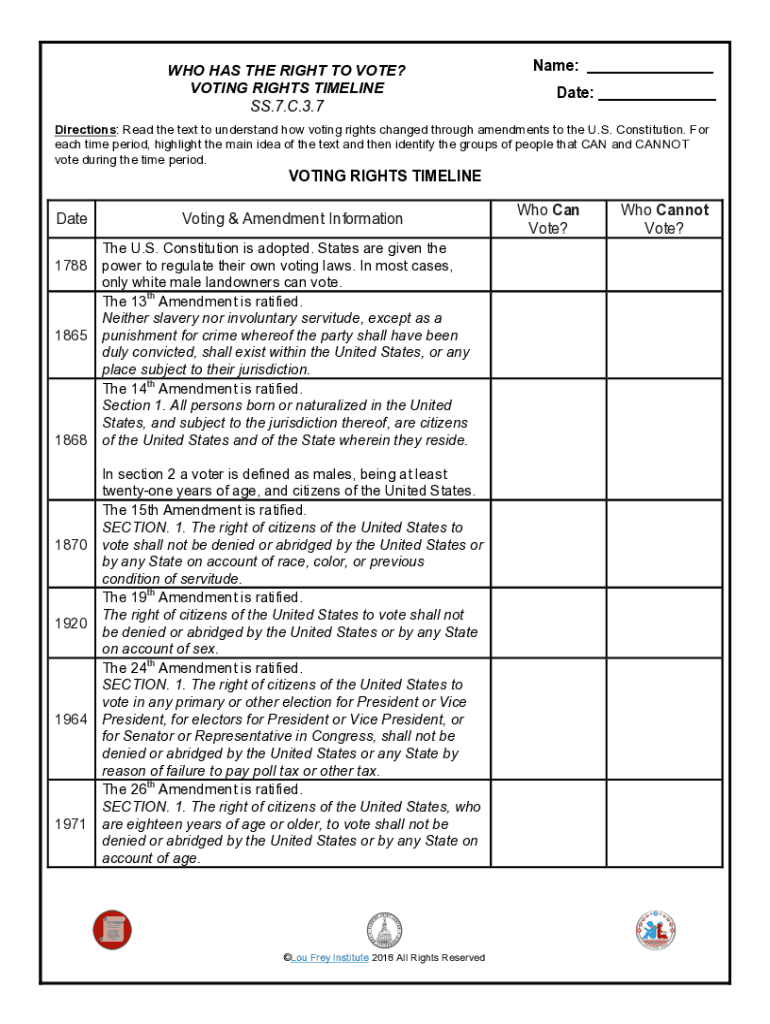 WHO HAS THE RIGHT TO VOTE?
VOTING RIGHTS TIMELINE
SS.7.C.3.7

Name: _______________
Date: _______________

Directions: Read the text to understand how voting rights changed through amendments to the U.S. Constitution. For each time period, highlight the main idea of the text and then identify the groups of people that CAN and CANNOT vote during the time period.

VOTING RIGHTS TIMELINE

| Date | Voting & Amendment Information | Who Can Vote? | Who Cannot Vote? |
|---|---|---|---|
| 1788 | The U.S. Constitution is adopted. States are given the power to regulate their own voting laws. In most cases, only white male landowners can vote. | | |
| 1865 | The 13$^{th}$ Amendment is ratified. Neither slavery nor involuntary servitude, except as a punishment for crime whereof the party shall have been duly convicted, shall exist within the United States, or any place subject to their jurisdiction. | | |
| 1868 | The 14$^{th}$ Amendment is ratified. Section 1. All persons born or naturalized in the United States, and subject to the jurisdiction thereof, are citizens of the United States and of the State wherein they reside. In section 2 a voter is defined as males, being at least twenty-one years of age, and citizens of the United States. | | |
| 1870 | The 15th Amendment is ratified. SECTION. 1. The right of citizens of the United States to vote shall not be denied or abridged by the United States or by any State on account of race, color, or previous condition of servitude. | | |
| 1920 | The 19$^{th}$ Amendment is ratified. The right of citizens of the United States to vote shall not be denied or abridged by the United States or by any State on account of sex. | | |
| 1964 | The 24$^{th}$ Amendment is ratified. SECTION. 1. The right of citizens of the United States to vote in any primary or other election for President or Vice President, for electors for President or Vice President, or for Senator or Representative in Congress, shall not be denied or abridged by the United States or any State by reason of failure to pay poll tax or other tax. | | |
| 1971 | The 26$^{th}$ Amendment is ratified. SECTION. 1. The right of citizens of the United States, who are eighteen years of age or older, to vote shall not be denied or abridged by the United States or by any State on account of age. | | |

©Lou Frey Institute 2018 All Rights Reserved